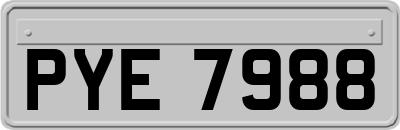 PYE 7988